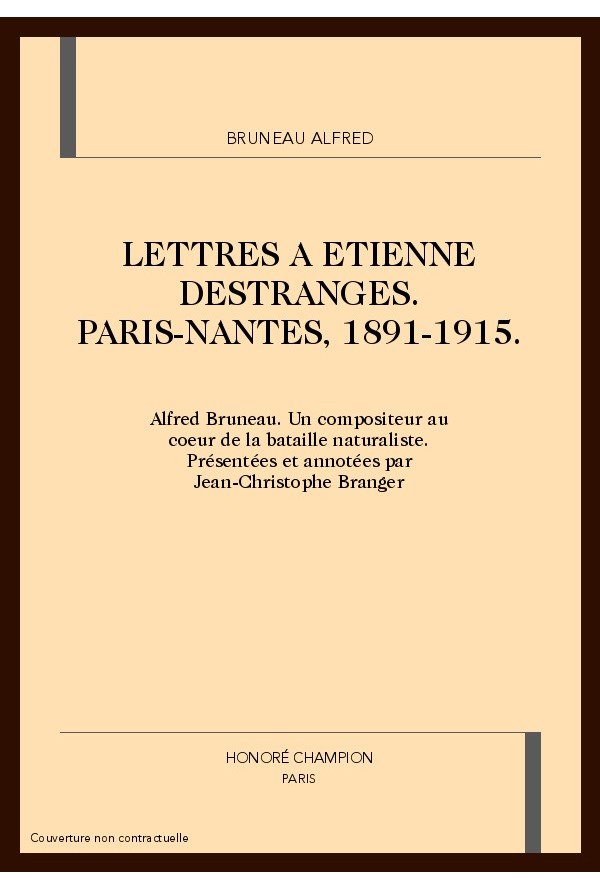 BRUNEAU ALFRED

LETTRES A ETIENNE DESTRANGES. PARIS-NANTES, 1891-1915.

Alfred Bruneau. Un compositeur au coeur de la bataille naturaliste. Présentées et annotées par Jean-Christophe Branger

HONORÉ CHAMPION
PARIS

Couverture non contractuelle